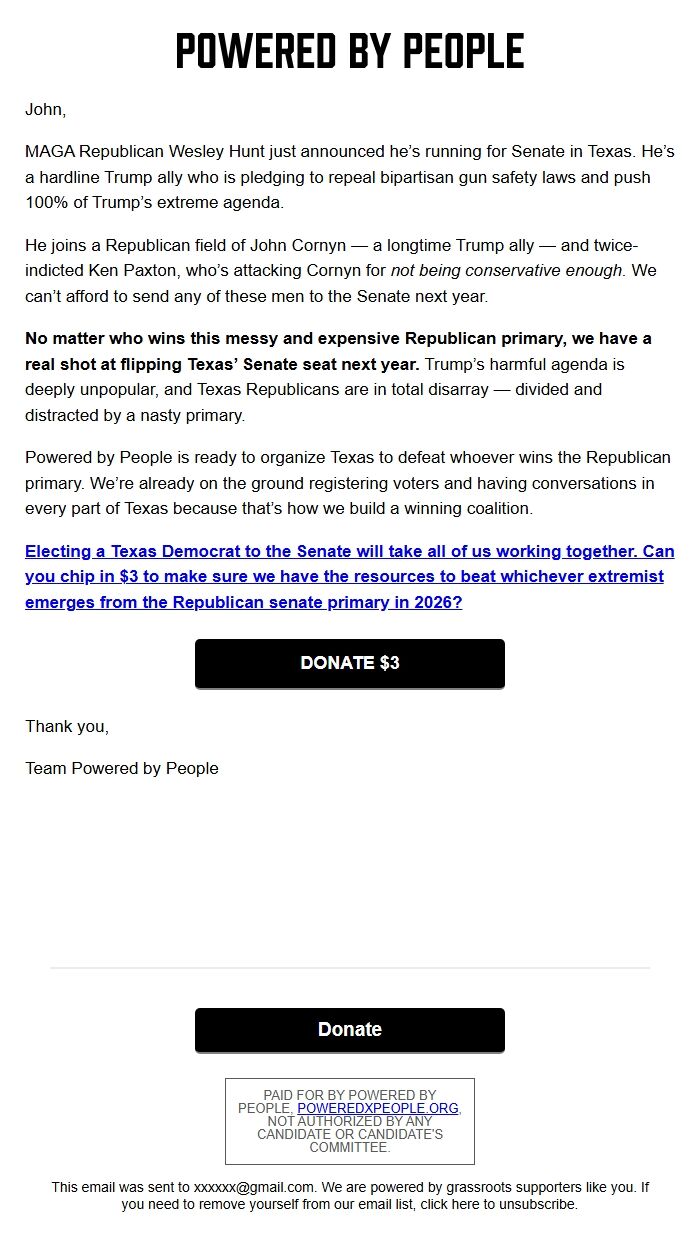 POWERED BY PEOPLE

John,

MAGA Republican Wesley Hunt just announced he's running for Senate in Texas. He's a hardline Trump ally who is pledging to repeal bipartisan gun safety laws and push 100% of Trump's extreme agenda.

He joins a Republican field of John Cornyn — a longtime Trump ally — and twice-indicted Ken Paxton, who's attacking Cornyn for not being conservative enough. We can't afford to send any of these men to the Senate next year.

No matter who wins this messy and expensive Republican primary, we have a real shot at flipping Texas' Senate seat next year. Trump's harmful agenda is deeply unpopular, and Texas Republicans are in total disarray — divided and distracted by a nasty primary.

Powered by People is ready to organize Texas to defeat whoever wins the Republican primary. We're already on the ground registering voters and having conversations in every part of Texas because that's how we build a winning coalition.

Electing a Texas Democrat to the Senate will take all of us working together. Can you chip in $3 to make sure we have the resources to beat whichever extremist emerges from the Republican senate primary in 2026?

DONATE $3

Thank you,

Team Powered by People

Donate

PAID FOR BY POWERED BY PEOPLE, POWEREDXPEOPLE.ORG, NOT AUTHORIZED BY ANY CANDIDATE OR CANDIDATE'S COMMITTEE.

This email was sent to xxxxxx@gmail.com. We are powered by grassroots supporters like you. If you need to remove yourself from our email list, click here to unsubscribe.